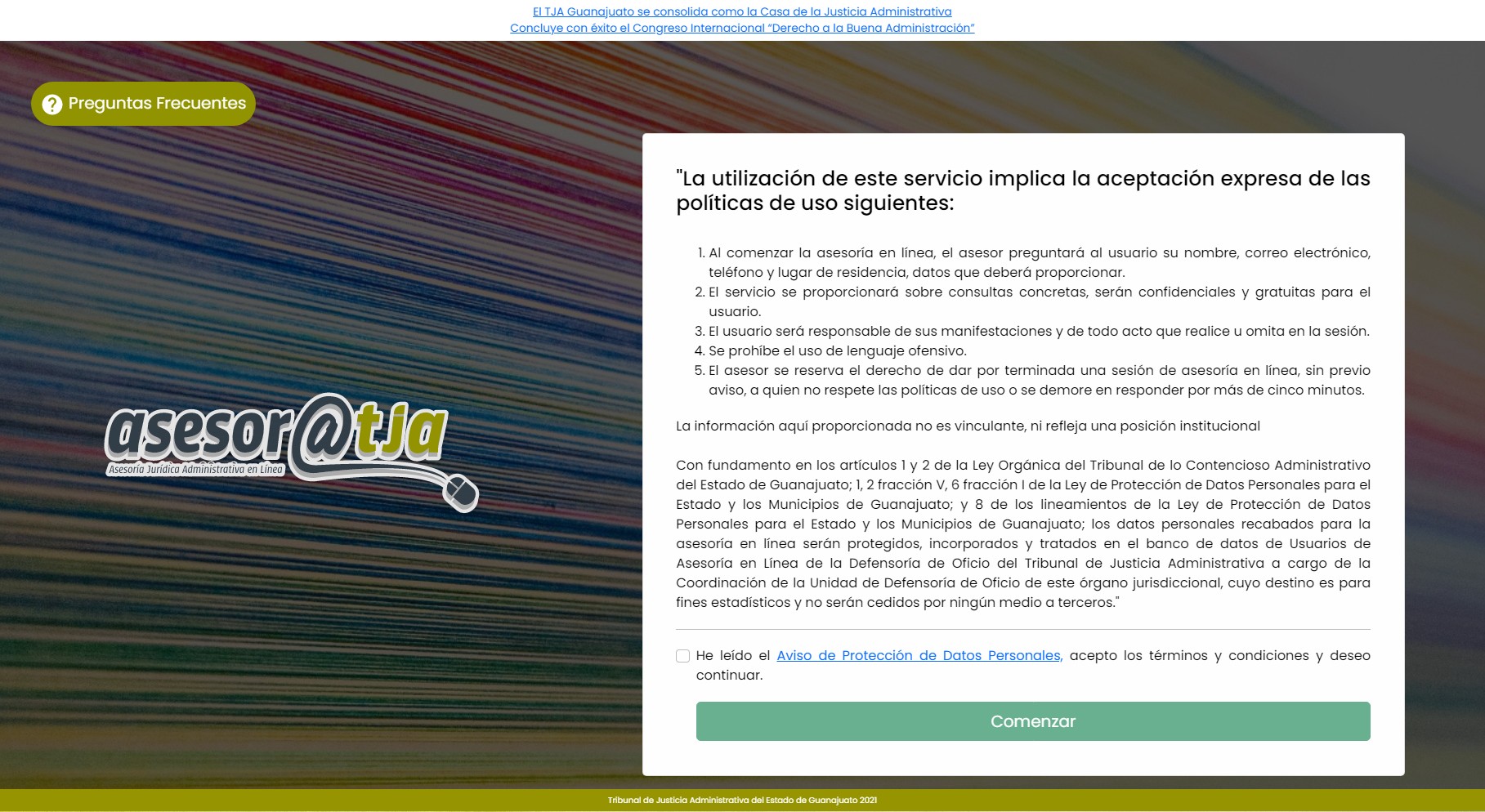 El TJA Guanajuato se consolida como la Casa de la Justicia Administrativa
Concluye con éxito el Congreso Internacional "Derecho a la Buena Administración"

Preguntas Frecuentes

asesor@tja
Asesoría Jurídica Administrativa en Línea

"La utilización de este servicio implica la aceptación expresa de las políticas de uso siguientes:

1. Al comenzar la asesoría en línea, el asesor preguntará al usuario su nombre, correo electrónico, teléfono y lugar de residencia, datos que deberá proporcionar.
2. El servicio se proporcionará sobre consultas concretas, serán confidenciales y gratuitas para el usuario.
3. El usuario será responsable de sus manifestaciones y de todo acto que realice u omita en la sesión.
4. Se prohíbe el uso de lenguaje ofensivo.
5. El asesor se reserva el derecho de dar por terminada una sesión de asesoría en línea, sin previo aviso, a quien no respete las políticas de uso o se demore en responder por más de cinco minutos.

La información aquí proporcionada no es vinculante, ni refleja una posición institucional

Con fundamento en los artículos 1 y 2 de la Ley Orgánica del Tribunal de lo Contencioso Administrativo del Estado de Guanajuato; 1, 2 fracción V, 6 fracción I de la Ley de Protección de Datos Personales para el Estado y los Municipios de Guanajuato; y 8 de los lineamientos de la Ley de Protección de Datos Personales para el Estado y los Municipios de Guanajuato; los datos personales recabados para la asesoría en línea serán protegidos, incorporados y tratados en el banco de datos de Usuarios de Asesoría en Línea de la Defensoría de Oficio del Tribunal de Justicia Administrativa a cargo de la Coordinación de la Unidad de Defensoría de Oficio de este órgano jurisdiccional, cuyo destino es para fines estadísticos y no serán cedidos por ningún medio a terceros."

He leído el Aviso de Protección de Datos Personales, acepto los términos y condiciones y deseo continuar.

Comenzar

Tribunal de Justicia Administrativa del Estado de Guanajuato 2021